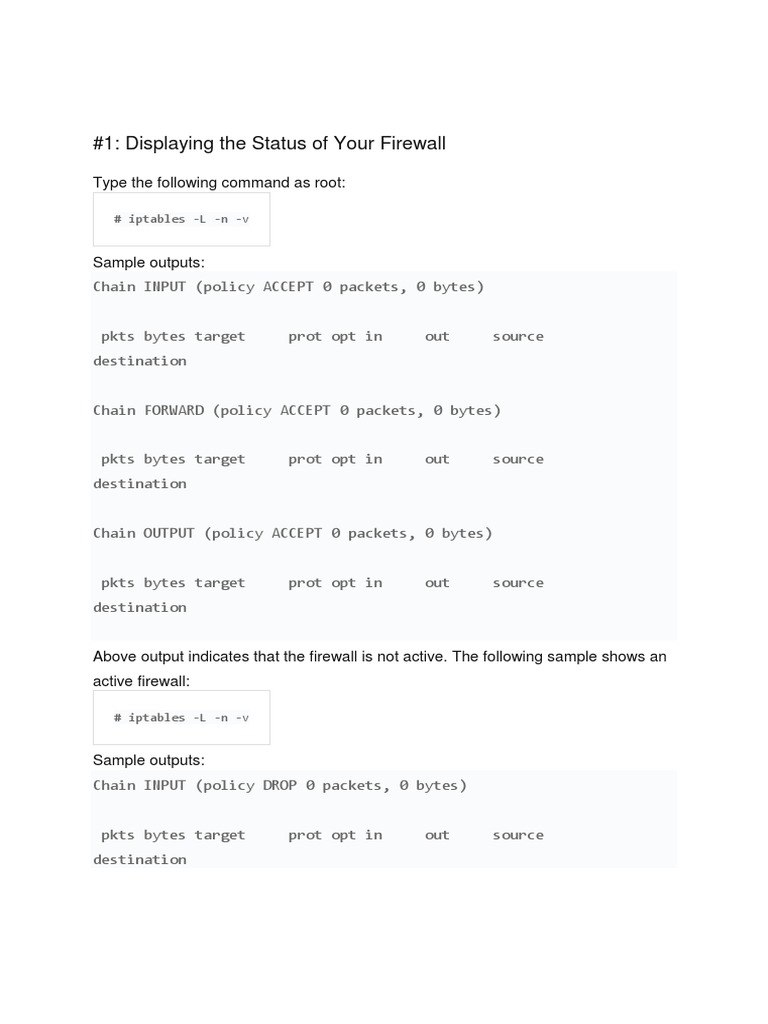 #1: Displaying the Status of Your Firewall

Type the following command as root:

# iptables -L -n -v

Sample outputs:

Chain INPUT (policy ACCEPT 0 packets, 0 bytes)

pkts bytes target prot opt in out source destination

Chain FORWARD (policy ACCEPT 0 packets, 0 bytes)

pkts bytes target prot opt in out source destination

Chain OUTPUT (policy ACCEPT 0 packets, 0 bytes)

pkts bytes target prot opt in out source destination

Above output indicates that the firewall is not active. The following sample shows an active firewall:

# iptables -L -n -v

Sample outputs:

Chain INPUT (policy DROP 0 packets, 0 bytes)

pkts bytes target prot opt in out source destination